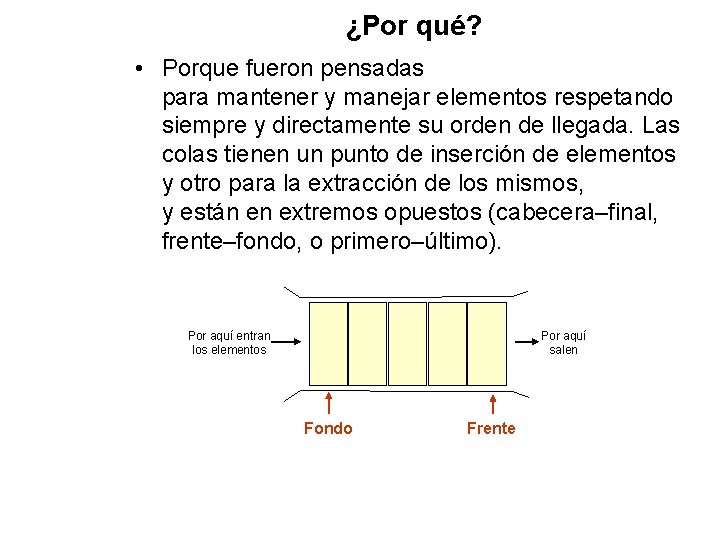 ¿Por qué?

• Porque fueron pensadas para mantener y manejar elementos respetando siempre y directamente su orden de llegada. Las colas tienen un punto de inserción de elementos y otro para la extracción de los mismos, y están en extremos opuestos (cabecera–final, frente–fondo, o primero–último).

Por aquí entran los elementos

Por aquí salen

Fondo

Frente